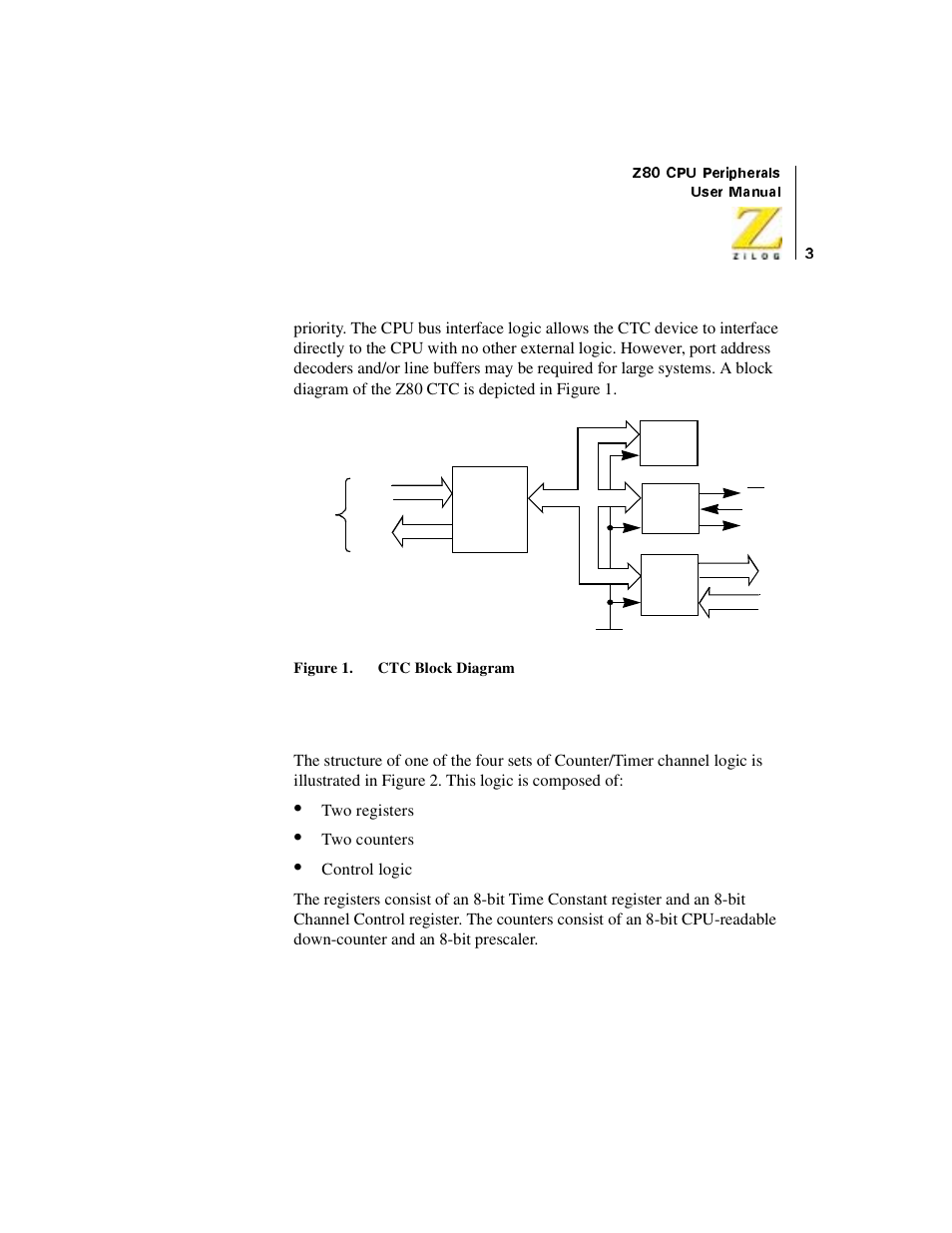 Z80 CPU Peripherals
User Manual

ZILOG

3

priority. The CPU bus interface logic allows the CTC device to interface directly to the CPU with no other external logic. However, port address decoders and/or line buffers may be required for large systems. A block diagram of the Z80 CTC is depicted in Figure 1.

Figure 1. CTC Block Diagram

The structure of one of the four sets of Counter/Timer channel logic is illustrated in Figure 2. This logic is composed of:

• Two registers

• Two counters

• Control logic

The registers consist of an 8-bit Time Constant register and an 8-bit Channel Control register. The counters consist of an 8-bit CPU-readable down-counter and an 8-bit prescaler.